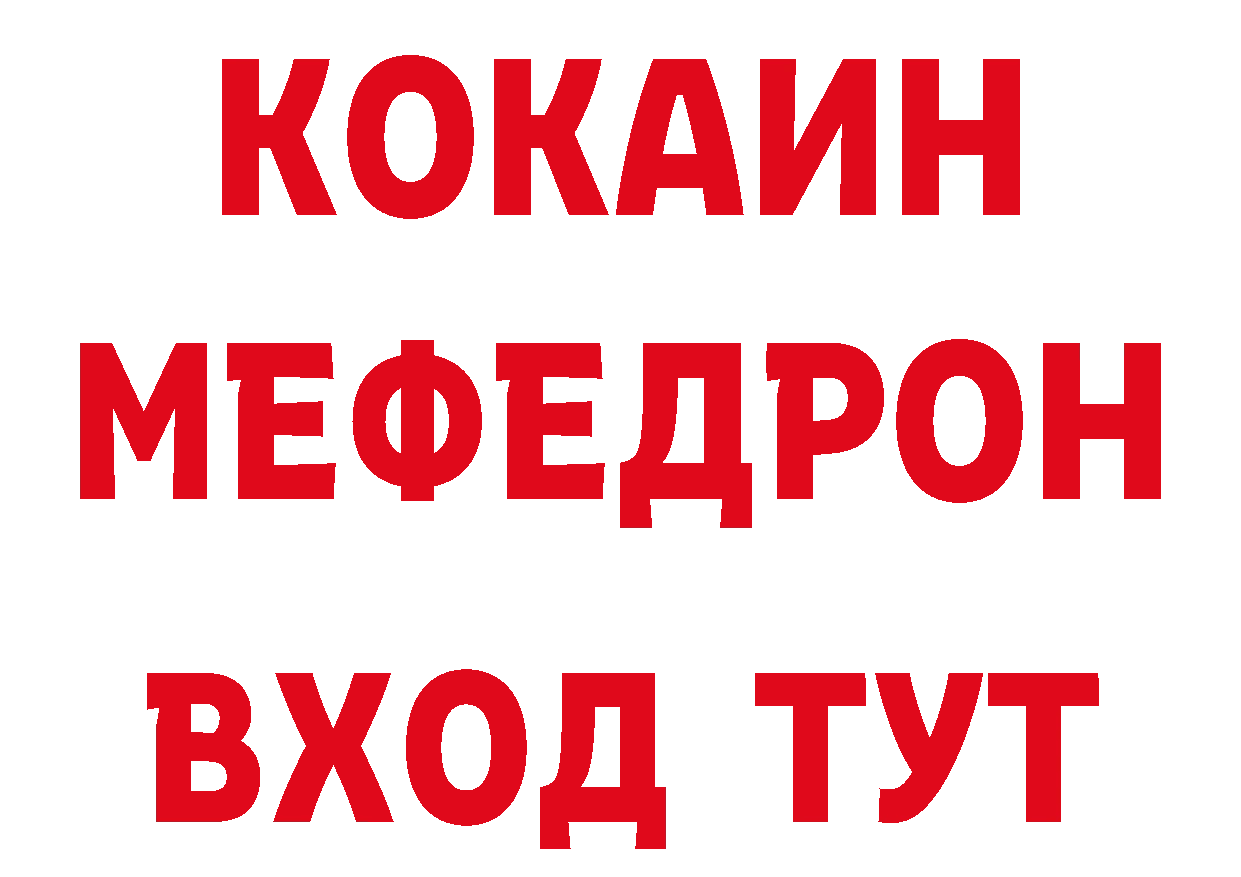 КОКАИН
МЕФЕДРОН
ВХОД ТУТ